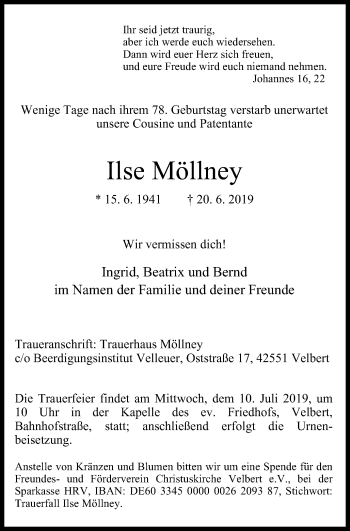 Ihr seid jetzt traurig,
aber ich werde euch wiedersehen.
Dann wird euer Herz sich freuen,
und eure Freude wird euch niemand nehmen.
Johannes 16, 22

Wenige Tage nach ihrem 78. Geburtstag verstarb unerwartet unsere Cousine und Patentante

Ilse Möllney

* 15. 6. 1941 † 20. 6. 2019

Wir vermissen dich!

Ingrid, Beatrix und Bernd
im Namen der Familie und deiner Freunde

Traueranschrift: Trauerhaus Möllney
c/o Beerdigungsinstitut Velleuer, Oststraße 17, 42551 Velbert

Die Trauerfeier findet am Mittwoch, dem 10. Juli 2019, um 10 Uhr in der Kapelle des ev. Friedhofs, Velbert, Bahnhofstraße, statt; anschließend erfolgt die Urnenbeisetzung.

Anstelle von Kränzen und Blumen bitten wir um eine Spende für den Freundes- und Förderverein Christuskirche Velbert e.V., bei der Sparkasse HRV, IBAN: DE60 3345 0000 0026 2093 87, Stichwort: Trauerfall Ilse Möllney.